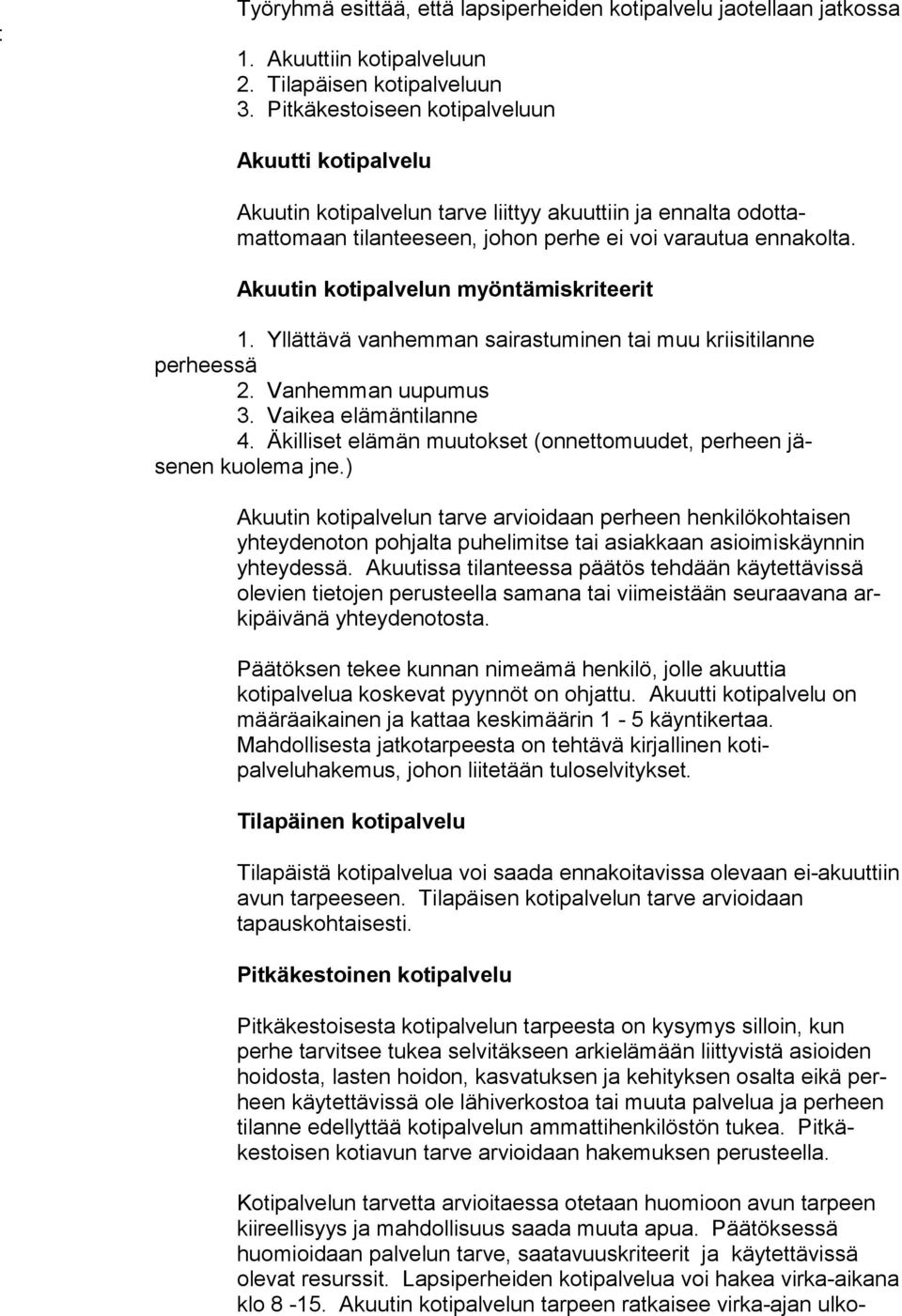 Työryhmä esittää, että lapsiperheiden kotipalvelu jaotellaan jatkossa

1. Akuuttiin kotipalveluun
2. Tilapäisen kotipalveluun
3. Pitkäkestoiseen kotipalveluun

Akuutti kotipalvelu

Akuutin kotipalvelun tarve liittyy akuuttiin ja ennalta odottamattomaan tilanteeseen, johon perhe ei voi varautua ennakolta.

Akuutin kotipalvelun myöntämiskriteerit

1. Yllättävä vanhemman sairastuminen tai muu kriisitilanne perheessä
2. Vanhemman uupumus
3. Vaikea elämäntilanne
4. Äkilliset elämän muutokset (onnettomuudet, perheen jäsenen kuolema jne.)

Akuutin kotipalvelun tarve arvioidaan perheen henkilökohtaisen yhteydenoton pohjalta puhelimitse tai asiakkaan asioimiskäynnin yhteydessä. Akuutissa tilanteessa päätös tehdään käytettävissä olevien tietojen perusteella samana tai viimeistään seuraavana arkipäivänä yhteydenotosta.

Päätöksen tekee kunnan nimeämä henkilö, jolle akuuttia kotipalvelua koskevat pyynnöt on ohjattu. Akuutti kotipalvelu on määräaikainen ja kattaa keskimäärin 1 - 5 käyntikertaa. Mahdollisesta jatkotarpeesta on tehtävä kirjallinen kotipalveluhakemus, johon liitetään tuloselvitykset.

Tilapäinen kotipalvelu

Tilapäistä kotipalvelua voi saada ennakoitavissa olevaan ei-akuuttiin avun tarpeeseen. Tilapäisen kotipalvelun tarve arvioidaan tapauskohtaisesti.

Pitkäkestoinen kotipalvelu

Pitkäkestoisesta kotipalvelun tarpeesta on kysymys silloin, kun perhe tarvitsee tukea selvitäkseen arkielämään liittyvistä asioiden hoidosta, lasten hoidon, kasvatuksen ja kehityksen osalta eikä perheen käytettävissä ole lähiverkostoa tai muuta palvelua ja perheen tilanne edellyttää kotipalvelun ammattihenkilöstön tukea. Pitkäkestoisen kotiavun tarve arvioidaan hakemuksen perusteella.

Kotipalvelun tarvetta arvioitaessa otetaan huomioon avun tarpeen kiireellisyys ja mahdollisuus saada muuta apua. Päätöksessä huomioidaan palvelun tarve, saatavuuskriteerit ja käytettävissä olevat resurssit. Lapsiperheiden kotipalvelua voi hakea virka-aikana klo 8 -15. Akuutin kotipalvelun tarpeen ratkaisee virka-ajan ulko-